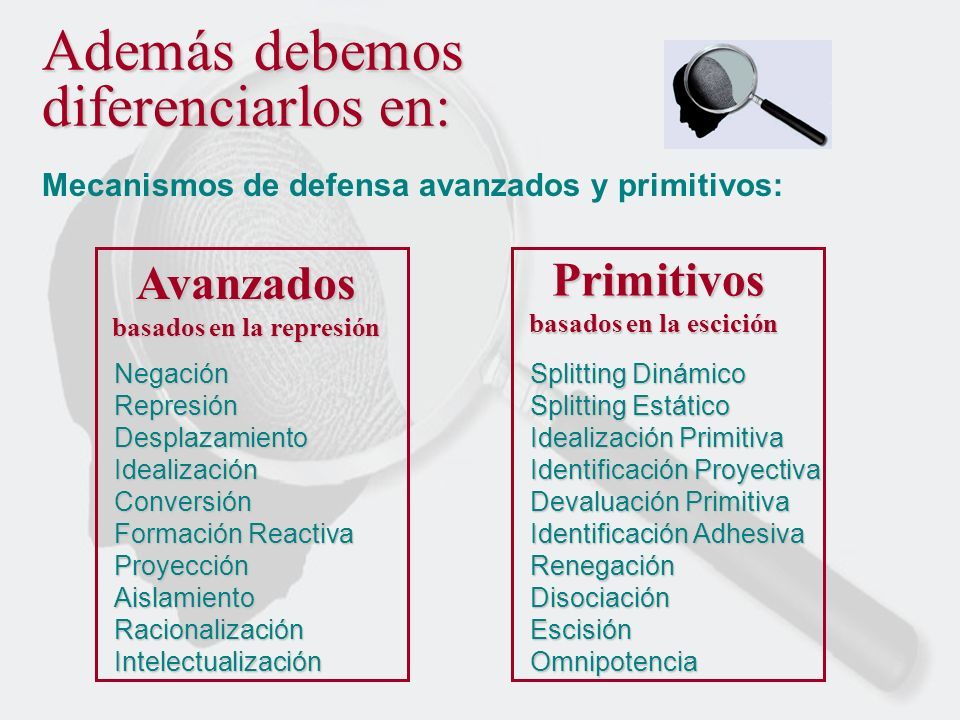 Además debemos diferenciarlos en:

Mecanismos de defensa avanzados y primitivos:

Avanzados
basados en la represión

Negación
Represión
Desplazamiento
Idealización
Conversión
Formación Reactiva
Proyección
Aislamiento
Racionalización
Intelectualización

Primitivos
basados en la escición

Splitting Dinámico
Splitting Estático
Idealización Primitiva
Identificación Proyectiva
Devaluación Primitiva
Identificación Adhesiva
Renegación
Disociación
Escisión
Omnipotencia